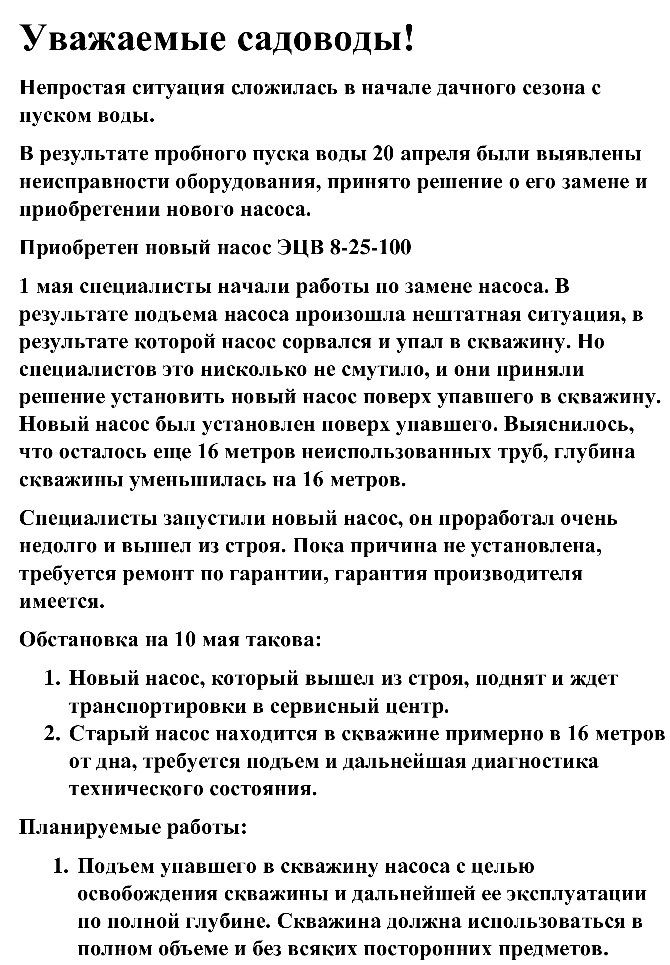 Уважаемые садоводы!

Непростая ситуация сложилась в начале дачного сезона с пуском воды.

В результате пробного пуска воды 20 апреля были выявлены неисправности оборудования, принято решение о его замене и приобретении нового насоса.

Приобретен новый насос ЭЦВ 8-25-100

1 мая специалисты начали работы по замене насоса. В результате подъема насоса произошла нештатная ситуация, в результате которой насос сорвался и упал в скважину. Но специалистов это нисколько не смутило, и они приняли решение установить новый насос поверх упавшего в скважину. Новый насос был установлен поверх упавшего. Выяснилось, что осталось еще 16 метров неиспользованных труб, глубина скважины уменьшилась на 16 метров.

Специалисты запустили новый насос, он проработал очень недолго и вышел из строя. Пока причина не установлена, требуется ремонт по гарантии, гарантия производителя имеется.

Обстановка на 10 мая такова:

1. Новый насос, который вышел из строя, поднят и ждет транспортировки в сервисный центр.
2. Старый насос находится в скважине примерно в 16 метров от дна, требуется подъем и дальнейшая диагностика технического состояния.

Планируемые работы:

1. Подъем упавшего в скважину насоса с целью освобождения скважины и дальнейшей ее эксплуатации по полной глубине. Скважина должна использоваться в полном объеме и без всяких посторонних предметов.